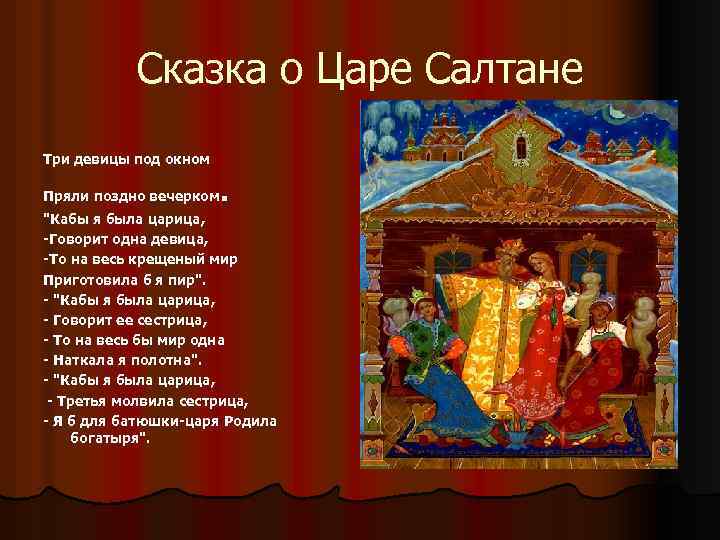 Сказка о Царе Салтане

Три девицы под окном

Пряли поздно вечерком.
"Кабы я была царица,
-Говорит одна девица,
-То на весь крещеный мир
Приготовила б я пир".
- "Кабы я была царица,
- Говорит ее сестрица,
- То на весь бы мир одна
- Наткала я полотна".
- "Кабы я была царица,
- Третья молвила сестрица,
- Я б для батюшки-царя Родила богатыря".